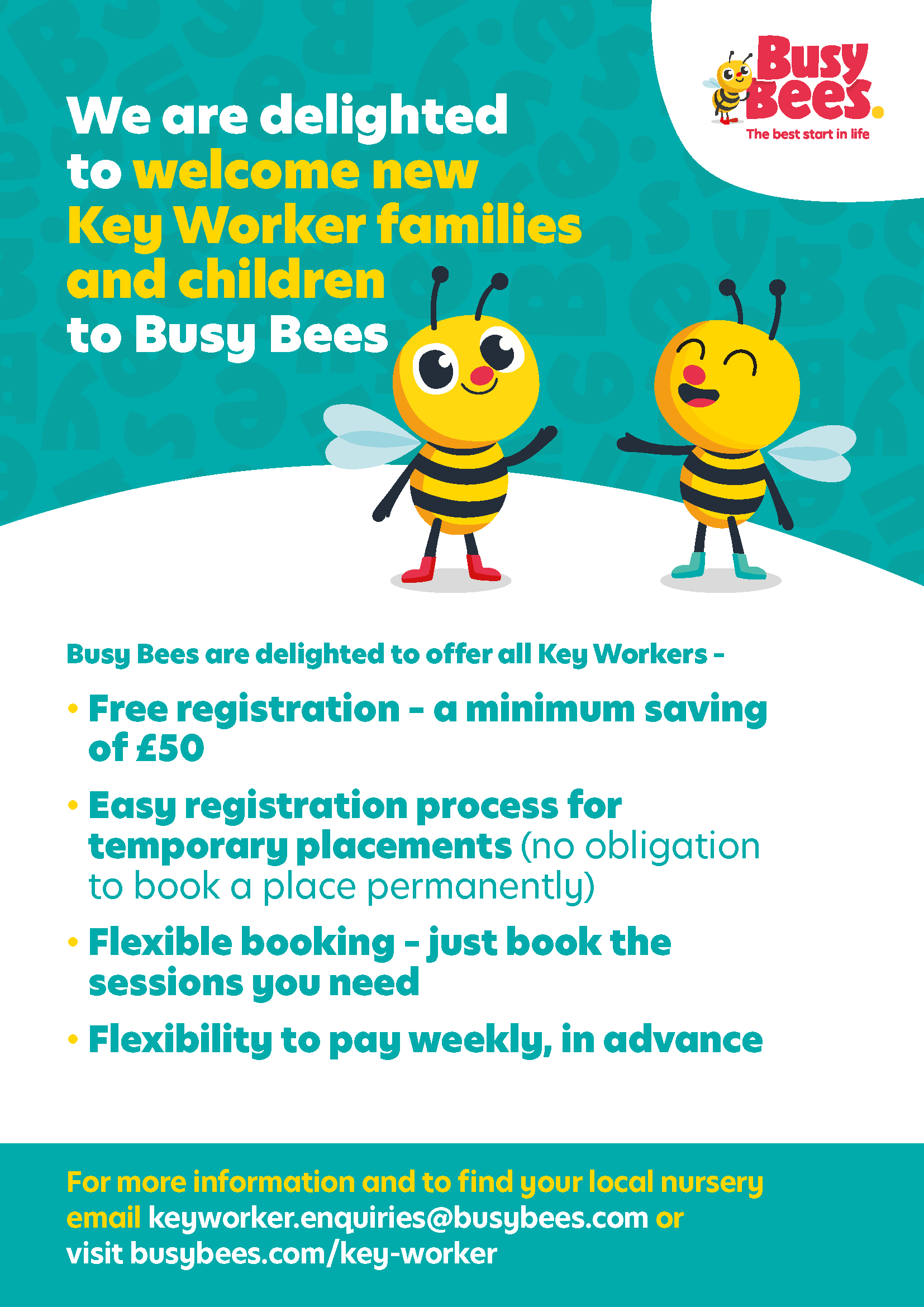 Busy Bees.
The best start in life

We are delighted to welcome new Key Worker families and children to Busy Bees

Busy Bees are delighted to offer all Key Workers -

• Free registration - a minimum saving of £50
• Easy registration process for temporary placements (no obligation to book a place permanently)
• Flexible booking - just book the sessions you need
• Flexibility to pay weekly, in advance

For more information and to find your local nursery email keyworker.enquiries@busybees.com or visit busybees.com/key-worker